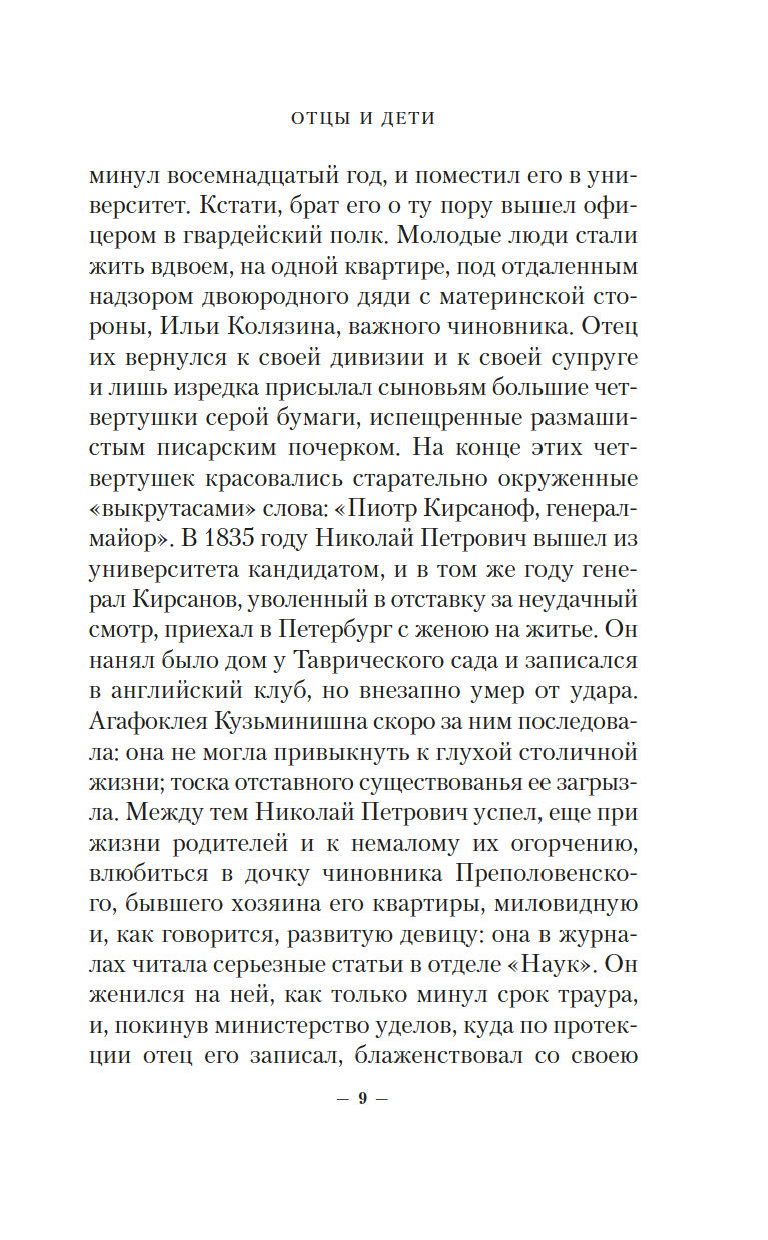 ОТЦЫ И ДЕТИ

минул восемнадцатый год, и поместил его в университет. Кстати, брат его о ту пору вышел офицером в гвардейский полк. Молодые люди стали жить вдвоем, на одной квартире, под отдаленным надзором двоюродного дяди с материнской стороны, Ильи Колязина, важного чиновника. Отец их вернулся к своей дивизии и к своей супруге и лишь изредка присылал сыновьям большие четвертушки серой бумаги, испещренные размашистым писарским почерком. На конце этих четвертушек красовались старательно окруженные «выкрутасами» слова: «Пиотр Кирсаноф, генерал-майор». В 1835 году Николай Петрович вышел из университета кандидатом, и в том же году генерал Кирсанов, уволенный в отставку за неудачный смотр, приехал в Петербург с женою на житье. Он нанял было дом у Таврического сада и записался в английский клуб, но внезапно умер от удара. Агафоклея Кузьминишна скоро за ним последовала: она не могла привыкнуть к глухой столичной жизни; тоска отставного существованья ее загрызла. Между тем Николай Петрович успел, еще при жизни родителей и к немалому их огорчению, влюбиться в дочку чиновника Преполовенского, бывшего хозяина его квартиры, миловидную и, как говорится, развитую девицу: она в журналах читала серьезные статьи в отделе «Наук». Он женился на ней, как только минул срок траура, и, покинув министерство уделов, куда по протекции отец его записал, блаженствовал со своею

— 9 —